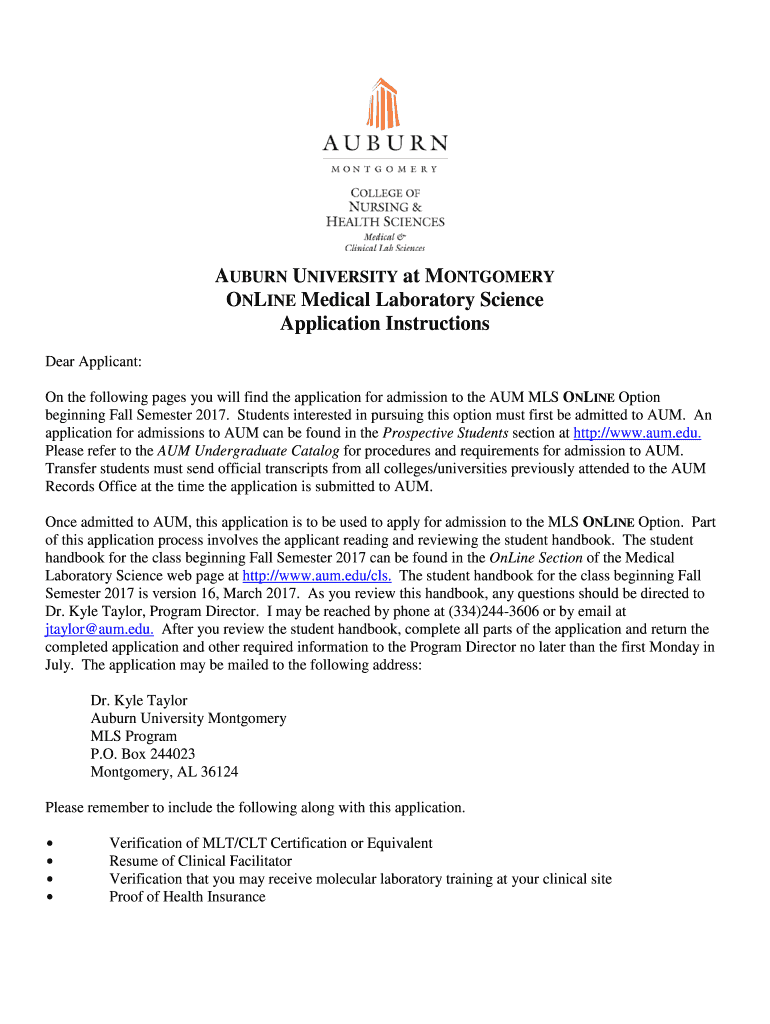 AUBURN
MONTGOMERY
COLLEGE OF
NURSING &
HEALTH SCIENCES
Medical &
Clinical Lab Sciences

AUBURN UNIVERSITY at MONTGOMERY
ONLINE Medical Laboratory Science
Application Instructions

Dear Applicant:

On the following pages you will find the application for admission to the AUM MLS ONLINE Option beginning Fall Semester 2017. Students interested in pursuing this option must first be admitted to AUM. An application for admissions to AUM can be found in the Prospective Students section at http://www.aum.edu. Please refer to the AUM Undergraduate Catalog for procedures and requirements for admission to AUM. Transfer students must send official transcripts from all colleges/universities previously attended to the AUM Records Office at the time the application is submitted to AUM.

Once admitted to AUM, this application is to be used to apply for admission to the MLS ONLINE Option. Part of this application process involves the applicant reading and reviewing the student handbook. The student handbook for the class beginning Fall Semester 2017 can be found in the OnLine Section of the Medical Laboratory Science web page at http://www.aum.edu/cls. The student handbook for the class beginning Fall Semester 2017 is version 16, March 2017. As you review this handbook, any questions should be directed to Dr. Kyle Taylor, Program Director. I may be reached by phone at (334)244-3606 or by email at jtaylor@aum.edu. After you review the student handbook, complete all parts of the application and return the completed application and other required information to the Program Director no later than the first Monday in July. The application may be mailed to the following address:

Dr. Kyle Taylor
Auburn University Montgomery
MLS Program
P.O. Box 244023
Montgomery, AL 36124

Please remember to include the following along with this application.

• Verification of MLT/CLT Certification or Equivalent
• Resume of Clinical Facilitator
• Verification that you may receive molecular laboratory training at your clinical site
• Proof of Health Insurance